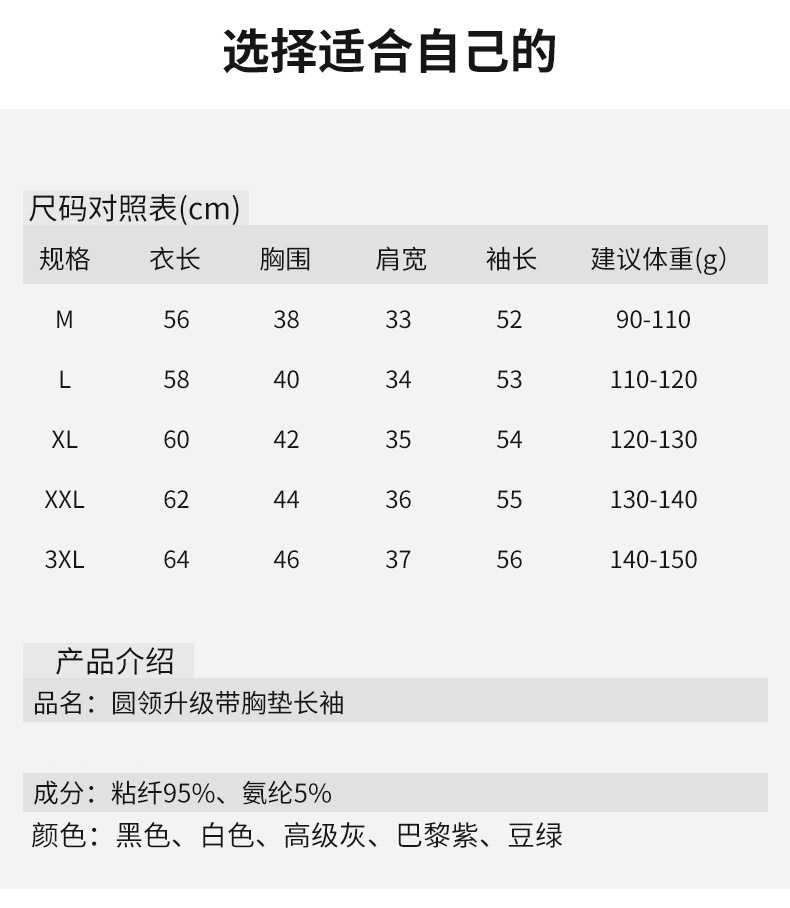 选择适合自己的

尺码对照表(cm)

| 规格 | 衣长 | 胸围 | 肩宽 | 袖长 | 建议体重(g) |
|---|---|---|---|---|---|
| M | 56 | 38 | 33 | 52 | 90-110 |
| L | 58 | 40 | 34 | 53 | 110-120 |
| XL | 60 | 42 | 35 | 54 | 120-130 |
| XXL | 62 | 44 | 36 | 55 | 130-140 |
| 3XL | 64 | 46 | 37 | 56 | 140-150 |

产品介绍

品名：圆领升级带胸垫长袖

成分：粘纤95%、氨纶5%

颜色：黑色、白色、高级灰、巴黎紫、豆绿